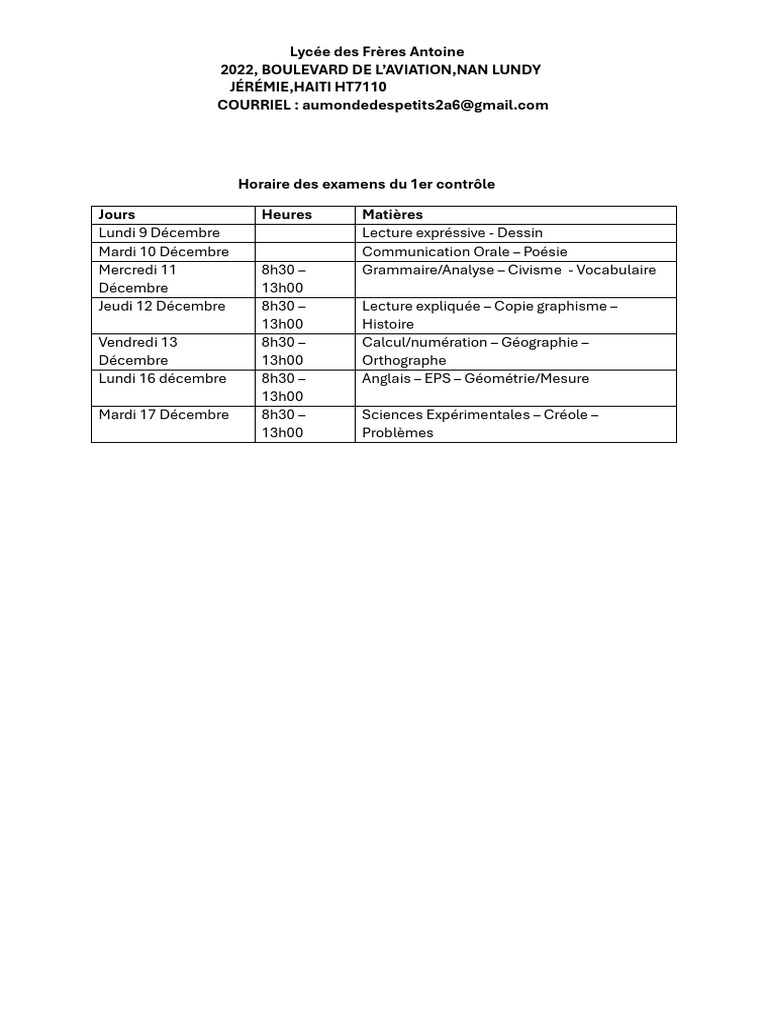 Lycée des Frères Antoine
2022, BOULEVARD DE L'AVIATION,NAN LUNDY
JÉRÉMIE,HAITI HT7110
COURRIEL : aumondedespetits2a6@gmail.com

Horaire des examens du 1er contrôle

| Jours | Heures | Matières |
|---|---|---|
| Lundi 9 Décembre | | Lecture expréssive - Dessin |
| Mardi 10 Décembre | | Communication Orale – Poésie |
| Mercredi 11 Décembre | 8h30 – 13h00 | Grammaire/Analyse – Civisme - Vocabulaire |
| Jeudi 12 Décembre | 8h30 – 13h00 | Lecture expliquée – Copie graphisme – Histoire |
| Vendredi 13 Décembre | 8h30 – 13h00 | Calcul/numération – Géographie – Orthographe |
| Lundi 16 décembre | 8h30 – 13h00 | Anglais – EPS – Géométrie/Mesure |
| Mardi 17 Décembre | 8h30 – 13h00 | Sciences Expérimentales – Créole – Problèmes |